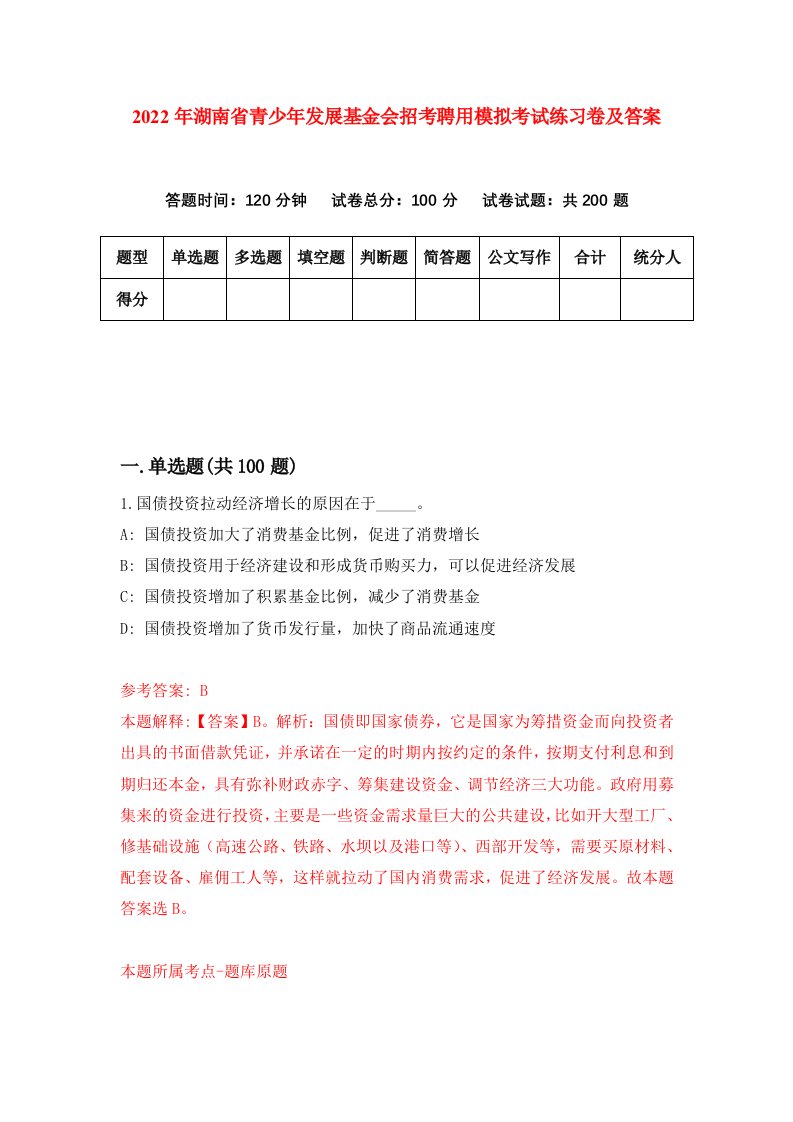 2022年湖南省青少年发展基金会招考聘用模拟考试练习卷及答案

答题时间：120分钟　试卷总分：100分　试卷试题：共200题

| 题型 | 单选题 | 多选题 | 填空题 | 判断题 | 简答题 | 公文写作 | 合计 | 统分人 |
|---|---|---|---|---|---|---|---|---|
| 得分 | | | | | | | | |

一.单选题(共100题)

1.国债投资拉动经济增长的原因在于_____。
A: 国债投资加大了消费基金比例，促进了消费增长
B: 国债投资用于经济建设和形成货币购买力，可以促进经济发展
C: 国债投资增加了积累基金比例，减少了消费基金
D: 国债投资增加了货币发行量，加快了商品流通速度

参考答案: B
本题解释:【答案】B。解析：国债即国家债券，它是国家为筹措资金而向投资者出具的书面借款凭证，并承诺在一定的时期内按约定的条件，按期支付利息和到期归还本金，具有弥补财政赤字、筹集建设资金、调节经济三大功能。政府用募集来的资金进行投资，主要是一些资金需求量巨大的公共建设，比如开大型工厂、修基础设施（高速公路、铁路、水坝以及港口等）、西部开发等，需要买原材料、配套设备、雇佣工人等，这样就拉动了国内消费需求，促进了经济发展。故本题答案选B。

本题所属考点-题库原题